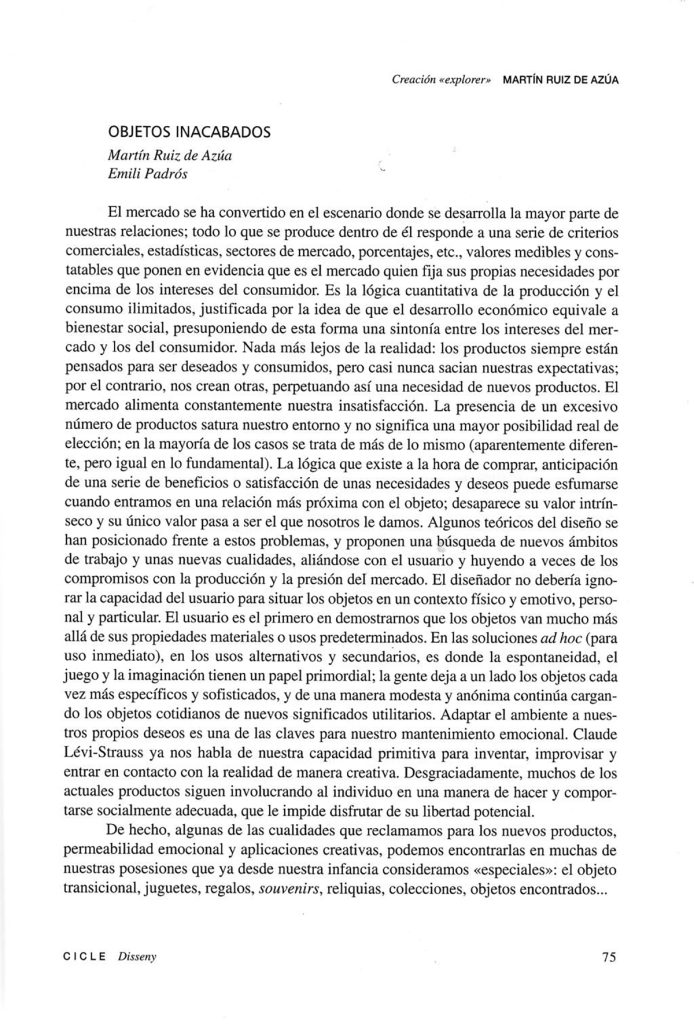 Creación «explorer» MARTÍN RUIZ DE AZÚA

OBJETOS INACABADOS
Martín Ruiz de Azúa
Emili Padrós

El mercado se ha convertido en el escenario donde se desarrolla la mayor parte de nuestras relaciones; todo lo que se produce dentro de él responde a una serie de criterios comerciales, estadísticas, sectores de mercado, porcentajes, etc., valores medibles y constatables que ponen en evidencia que es el mercado quien fija sus propias necesidades por encima de los intereses del consumidor. Es la lógica cuantitativa de la producción y el consumo ilimitados, justificada por la idea de que el desarrollo económico equivale a bienestar social, presuponiendo de esta forma una sintonía entre los intereses del mercado y los del consumidor. Nada más lejos de la realidad: los productos siempre están pensados para ser deseados y consumidos, pero casi nunca sacian nuestras expectativas; por el contrario, nos crean otras, perpetuando así una necesidad de nuevos productos. El mercado alimenta constantemente nuestra insatisfacción. La presencia de un excesivo número de productos satura nuestro entorno y no significa una mayor posibilidad real de elección; en la mayoría de los casos se trata de más de lo mismo (aparentemente diferente, pero igual en lo fundamental). La lógica que existe a la hora de comprar, anticipación de una serie de beneficios o satisfacción de unas necesidades y deseos puede esfumarse cuando entramos en una relación más próxima con el objeto; desaparece su valor intrínseco y su único valor pasa a ser el que nosotros le damos. Algunos teóricos del diseño se han posicionado frente a estos problemas, y proponen una búsqueda de nuevos ámbitos de trabajo y unas nuevas cualidades, aliándose con el usuario y huyendo a veces de los compromisos con la producción y la presión del mercado. El diseñador no debería ignorar la capacidad del usuario para situar los objetos en un contexto físico y emotivo, personal y particular. El usuario es el primero en demostrarnos que los objetos van mucho más allá de sus propiedades materiales o usos predeterminados. En las soluciones ad hoc (para uso inmediato), en los usos alternativos y secundarios, es donde la espontaneidad, el juego y la imaginación tienen un papel primordial; la gente deja a un lado los objetos cada vez más específicos y sofisticados, y de una manera modesta y anónima continúa cargando los objetos cotidianos de nuevos significados utilitarios. Adaptar el ambiente a nuestros propios deseos es una de las claves para nuestro mantenimiento emocional. Claude Lévi-Strauss ya nos habla de nuestra capacidad primitiva para inventar, improvisar y entrar en contacto con la realidad de manera creativa. Desgraciadamente, muchos de los actuales productos siguen involucrando al individuo en una manera de hacer y comportarse socialmente adecuada, que le impide disfrutar de su libertad potencial.

De hecho, algunas de las cualidades que reclamamos para los nuevos productos, permeabilidad emocional y aplicaciones creativas, podemos encontrarlas en muchas de nuestras posesiones que ya desde nuestra infancia consideramos «especiales»: el objeto transicional, juguetes, regalos, souvenirs, reliquias, colecciones, objetos encontrados...

CICLE Disseny

75